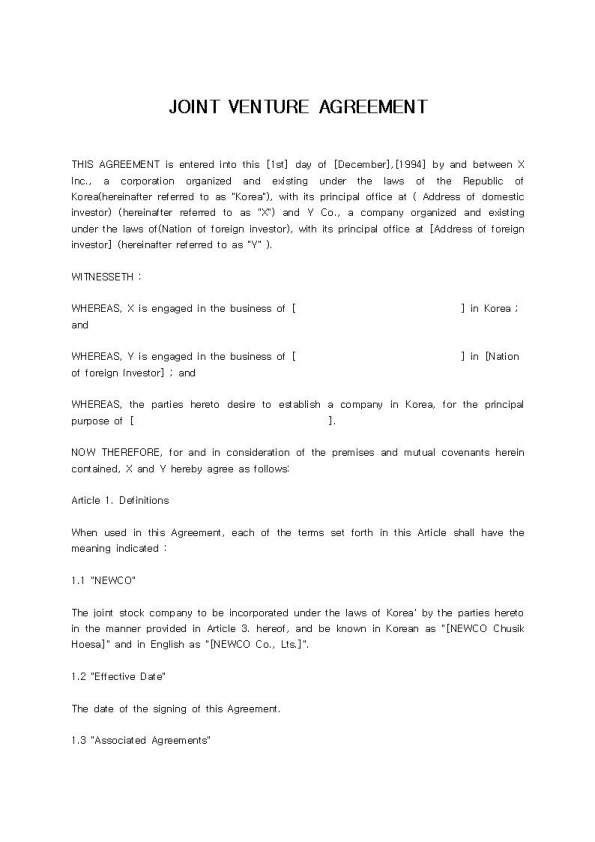 JOINT VENTURE AGREEMENT

THIS AGREEMENT is entered into this [1st] day of [December],[1994] by and between X Inc., a corporation organized and existing under the laws of the Republic of Korea(hereinafter referred to as "Korea"), with its principal office at ( Address of domestic investor) (hereinafter referred to as "X") and Y Co., a company organized and existing under the laws of(Nation of foreign investor), with its principal office at [Address of foreign investor] (hereinafter referred to as "Y" ).

WITNESSETH :

WHEREAS, X is engaged in the business of [ ] in Korea ; and

WHEREAS, Y is engaged in the business of [ ] in [Nation of foreign Investor] ; and

WHEREAS, the parties hereto desire to establish a company in Korea, for the principal purpose of [ ].

NOW THEREFORE, for and in consideration of the premises and mutual covenants herein contained, X and Y hereby agree as follows:

Article 1. Definitions

When used in this Agreement, each of the terms set forth in this Article shall have the meaning indicated :

1.1 "NEWCO"

The joint stock company to be incorporated under the laws of Korea' by the parties hereto in the manner provided in Article 3. hereof, and be known in Korean as "[NEWCO Chusik Hoesa]" and in English as "[NEWCO Co., Lts.]".

1.2 "Effective Date"

The date of the signing of this Agreement.

1.3 "Associated Agreements"